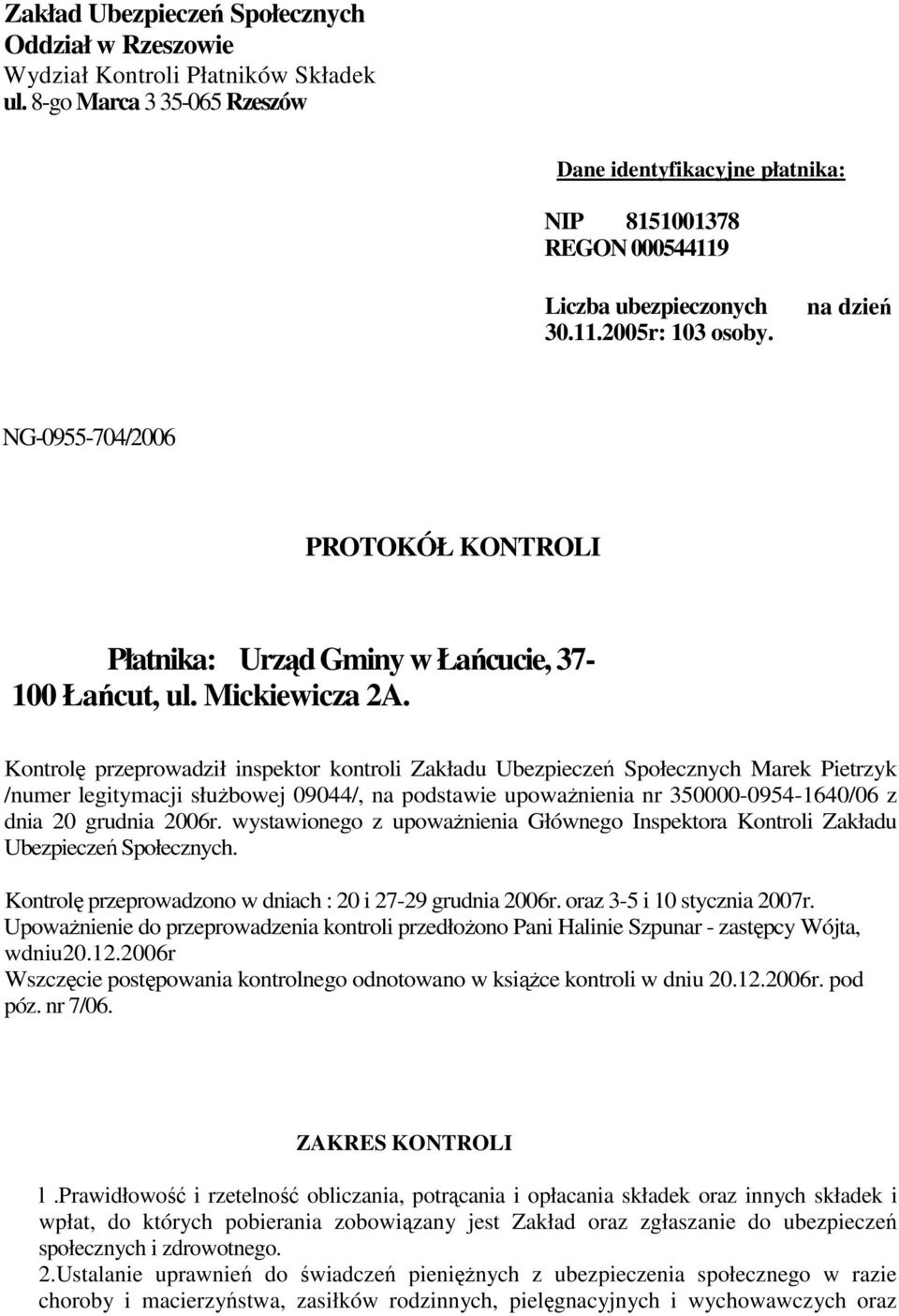 Zakład Ubezpieczeń Społecznych
Oddział w Rzeszowie
Wydział Kontroli Płatników Składek
ul. 8-go Marca 3 35-065 Rzeszów

Dane identyfikacyjne płatnika:

NIP 8151001378
REGON 000544119

Liczba ubezpieczonych na dzień 30.11.2005r: 103 osoby.

NG-0955-704/2006

PROTOKÓŁ KONTROLI

Płatnika: Urząd Gminy w Łańcucie, 37-100 Łańcut, ul. Mickiewicza 2A.

Kontrolę przeprowadził inspektor kontroli Zakładu Ubezpieczeń Społecznych Marek Pietrzyk /numer legitymacji służbowej 09044/, na podstawie upoważnienia nr 350000-0954-1640/06 z dnia 20 grudnia 2006r. wystawionego z upoważnienia Głównego Inspektora Kontroli Zakładu Ubezpieczeń Społecznych.

Kontrolę przeprowadzono w dniach : 20 i 27-29 grudnia 2006r. oraz 3-5 i 10 stycznia 2007r.
Upoważnienie do przeprowadzenia kontroli przedłożono Pani Halinie Szpunar - zastępcy Wójta, wdniu20.12.2006r
Wszczęcie postępowania kontrolnego odnotowano w książce kontroli w dniu 20.12.2006r. pod póz. nr 7/06.

ZAKRES KONTROLI

l .Prawidłowość i rzetelność obliczania, potrącania i opłacania składek oraz innych składek i wpłat, do których pobierania zobowiązany jest Zakład oraz zgłaszanie do ubezpieczeń społecznych i zdrowotnego.
2.Ustalanie uprawnień do świadczeń pieniężnych z ubezpieczenia społecznego w razie choroby i macierzyństwa, zasiłków rodzinnych, pielęgnacyjnych i wychowawczych oraz